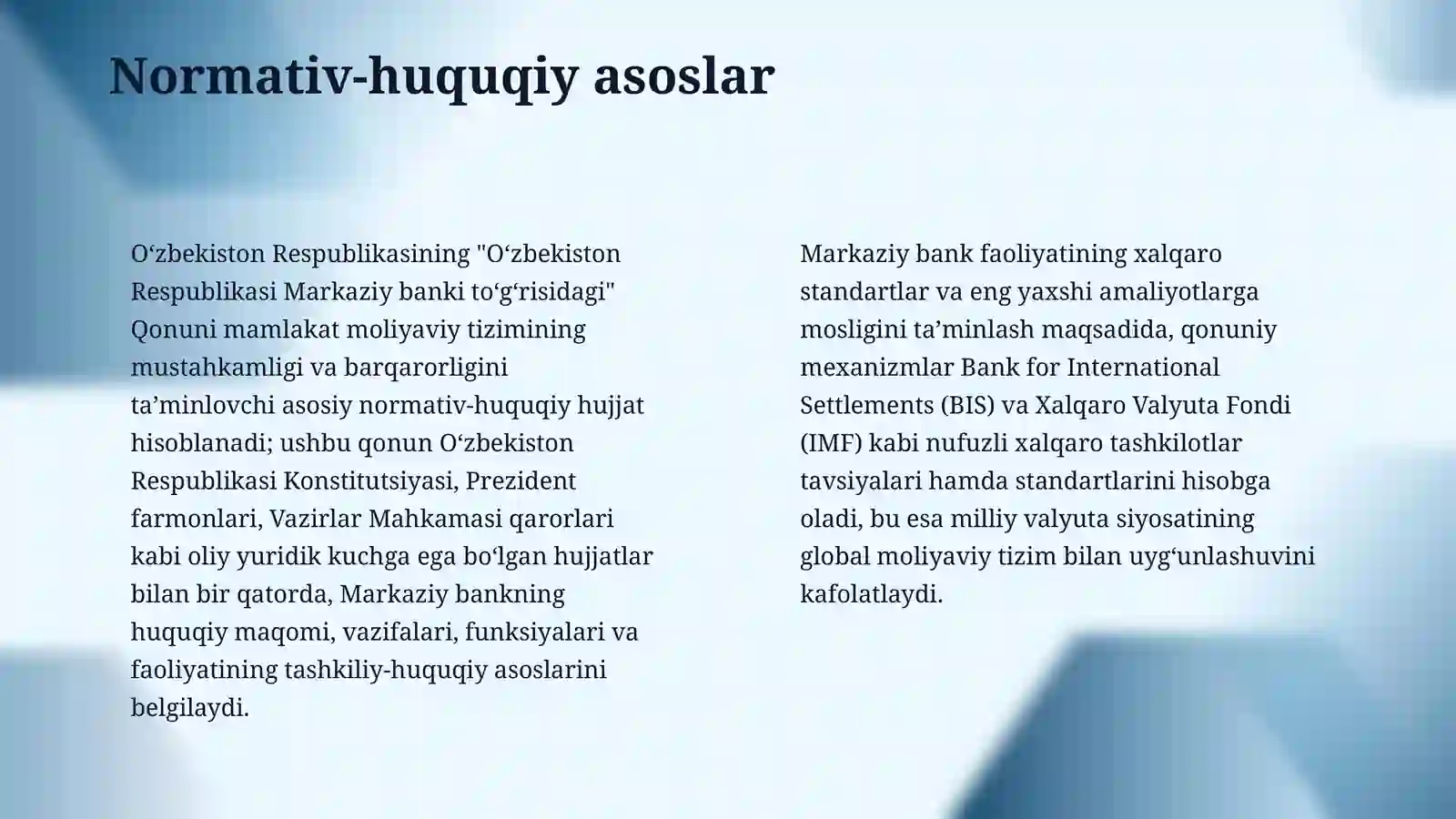 Normativ-huquqiy asoslar

O‘zbekiston Respublikasining "O‘zbekiston Respublikasi Markaziy banki to‘g‘risidagi" Qonuni mamlakat moliyaviy tizimining mustahkamligi va barqarorligini ta’minlovchi asosiy normativ-huquqiy hujjat hisoblanadi; ushbu qonun O‘zbekiston Respublikasi Konstitutsiyasi, Prezident farmonlari, Vazirlar Mahkamasi qarorlari kabi oliy yuridik kuchga ega bo‘lgan hujjatlar bilan bir qatorda, Markaziy bankning huquqiy maqomi, vazifalari, funksiyalari va faoliyatining tashkiliy-huquqiy asoslarini belgilaydi.

Markaziy bank faoliyatining xalqaro standartlar va eng yaxshi amaliyotlarga mosligini ta’minlash maqsadida, qonuniy mexanizmlar Bank for International Settlements (BIS) va Xalqaro Valyuta Fondi (IMF) kabi nufuzli xalqaro tashkilotlar tavsiyalari hamda standartlarini hisobga oladi, bu esa milliy valyuta siyosatining global moliyaviy tizim bilan uyg‘unlashuvini kafolatlaydi.